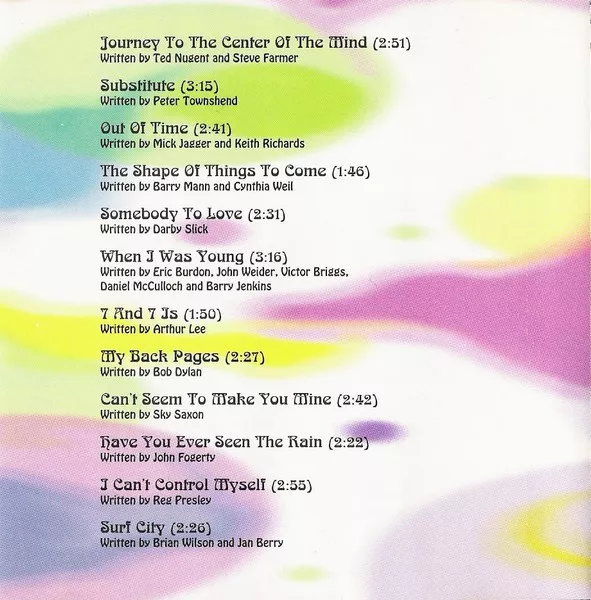 Journey To The Center Of The Mind (2:51)
Written by Ted Nugent and Steve Farmer

Substitute (3:15)
Written by Peter Townshend

Out Of Time (2:41)
Written by Mick Jagger and Keith Richards

The Shape Of Things To Come (1:46)
Written by Barry Mann and Cynthia Weil

Somebody To Love (2:31)
Written by Darby Slick

When I Was Young (3:16)
Written by Eric Burdon, John Weider, Victor Briggs, Daniel McCulloch and Barry Jenkins

7 And 7 Is (1:50)
Written by Arthur Lee

My Back Pages (2:27)
Written by Bob Dylan

Can't Seem To Make You Mine (2:42)
Written by Sky Saxon

Have You Ever Seen The Rain (2:22)
Written by John Fogerty

I Can't Control Myself (2:55)
Written by Reg Presley

Surf City (2:26)
Written by Brian Wilson and Jan Berry